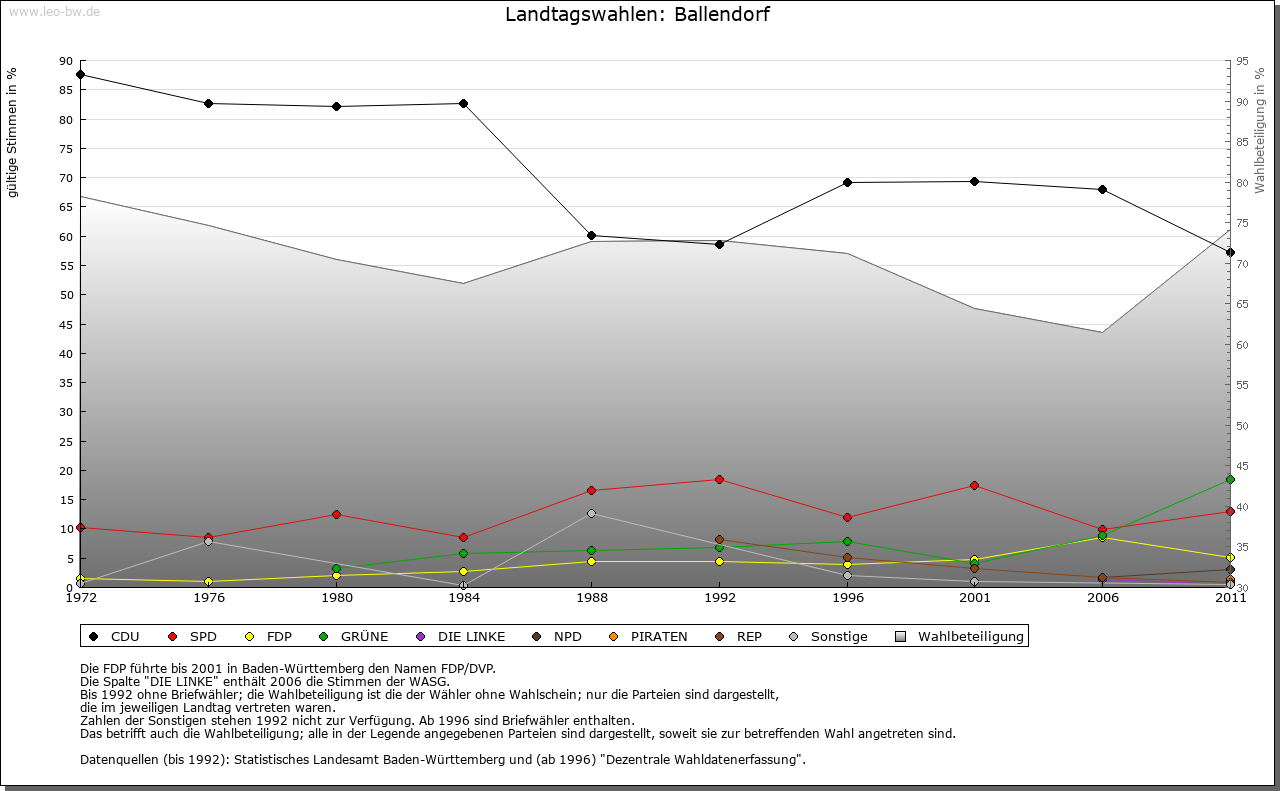 www.leo-bw.de

Landtagswahlen: Ballendorf

gültige Stimmen in %

90
85
80
75
70
65
60
55
50
45
40
35
30
25
20
15
10
5
0

Wahlbeteiligung in %

95
90
85
80
75
70
65
60
55
50
45
40
35
30

1972 1976 1980 1984 1988 1992 1996 2001 2006 2011

CDU SPD FDP GRÜNE DIE LINKE NPD PIRATEN REP Sonstige Wahlbeteiligung

Die FDP führte bis 2001 in Baden-Württemberg den Namen FDP/DVP.
Die Spalte "DIE LINKE" enthält 2006 die Stimmen der WASG.
Bis 1992 ohne Briefwähler; die Wahlbeteiligung ist die der Wähler ohne Wahlschein; nur die Parteien sind dargestellt, die im jeweiligen Landtag vertreten waren.
Zahlen der Sonstigen stehen 1992 nicht zur Verfügung. Ab 1996 sind Briefwähler enthalten.
Das betrifft auch die Wahlbeteiligung; alle in der Legende angegebenen Parteien sind dargestellt, soweit sie zur betreffenden Wahl angetreten sind.

Datenquellen (bis 1992): Statistisches Landesamt Baden-Württemberg und (ab 1996) "Dezentrale Wahldatenerfassung".